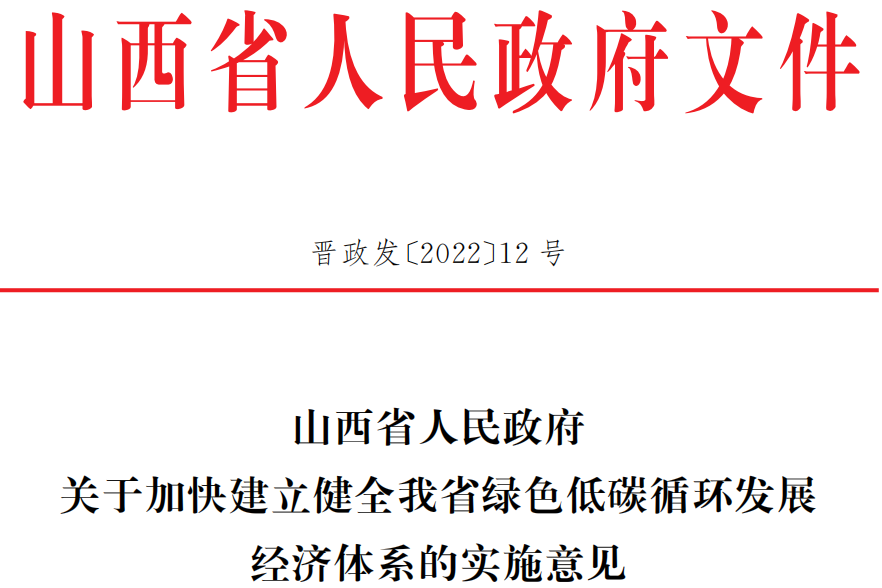 山西省人民政府文件

晋政发〔2022〕12号

山西省人民政府
关于加快建立健全我省绿色低碳循环发展
经济体系的实施意见